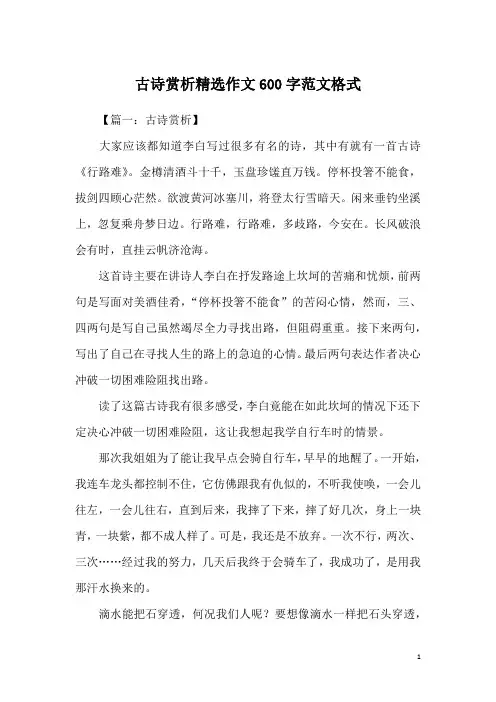 古诗赏析精选作文600字范文格式

【篇一：古诗赏析】

大家应该都知道李白写过很多有名的诗，其中有就有一首古诗《行路难》。金樽清酒斗十千，玉盘珍馐直万钱。停杯投箸不能食，拔剑四顾心茫然。欲渡黄河冰塞川，将登太行雪暗天。闲来垂钓坐溪上，忽复乘舟梦日边。行路难，行路难，多歧路，今安在。长风破浪会有时，直挂云帆济沧海。

这首诗主要在讲诗人李白在抒发路途上坎坷的苦痛和忧烦，前两句是写面对美酒佳肴，“停杯投箸不能食”的苦闷心情，然而，三、四两句是写自己虽然竭尽全力寻找出路，但阻碍重重。接下来两句，写出了自己在寻找人生的路上的急迫的心情。最后两句表达作者决心冲破一切困难险阻找出路。

读了这篇古诗我有很多感受，李白竟能在如此坎坷的情况下还下定决心冲破一切困难险阻，这让我想起我学自行车时的情景。

那次我姐姐为了能让我早点会骑自行车，早早的地醒了。一开始，我连车龙头都控制不住，它仿佛跟我有仇似的，不听我使唤，一会儿往左，一会儿往右，直到后来，我摔了下来，摔了好几次，身上一块青，一块紫，都不成人样了。可是，我还是不放弃。一次不行，两次、三次……经过我的努力，几天后我终于会骑车了，我成功了，是用我那汗水换来的。

滴水能把石穿透，何况我们人呢？要想像滴水一样把石头穿透，

1